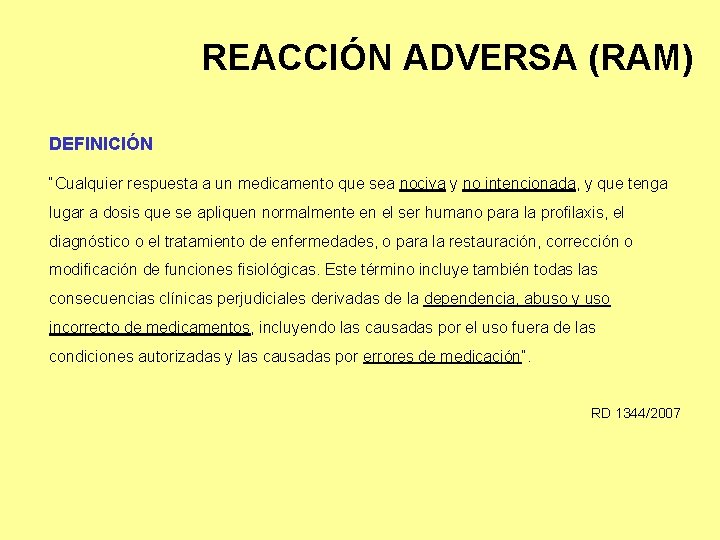 REACCIÓN ADVERSA (RAM)

DEFINICIÓN

"Cualquier respuesta a un medicamento que sea nociva y no intencionada, y que tenga lugar a dosis que se apliquen normalmente en el ser humano para la profilaxis, el diagnóstico o el tratamiento de enfermedades, o para la restauración, corrección o modificación de funciones fisiológicas. Este término incluye también todas las consecuencias clínicas perjudiciales derivadas de la dependencia, abuso y uso incorrecto de medicamentos, incluyendo las causadas por el uso fuera de las condiciones autorizadas y las causadas por errores de medicación".

RD 1344/2007